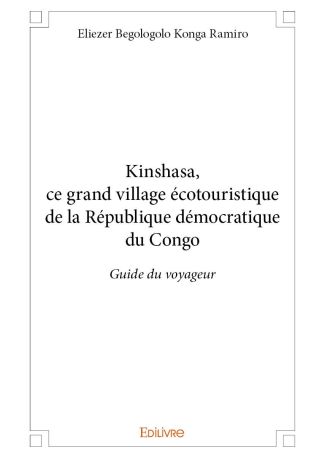 Eliezer Begologolo Konga Ramiro

Kinshasa, ce grand village écotouristique de la République démocratique du Congo

Guide du voyageur

Edilivre